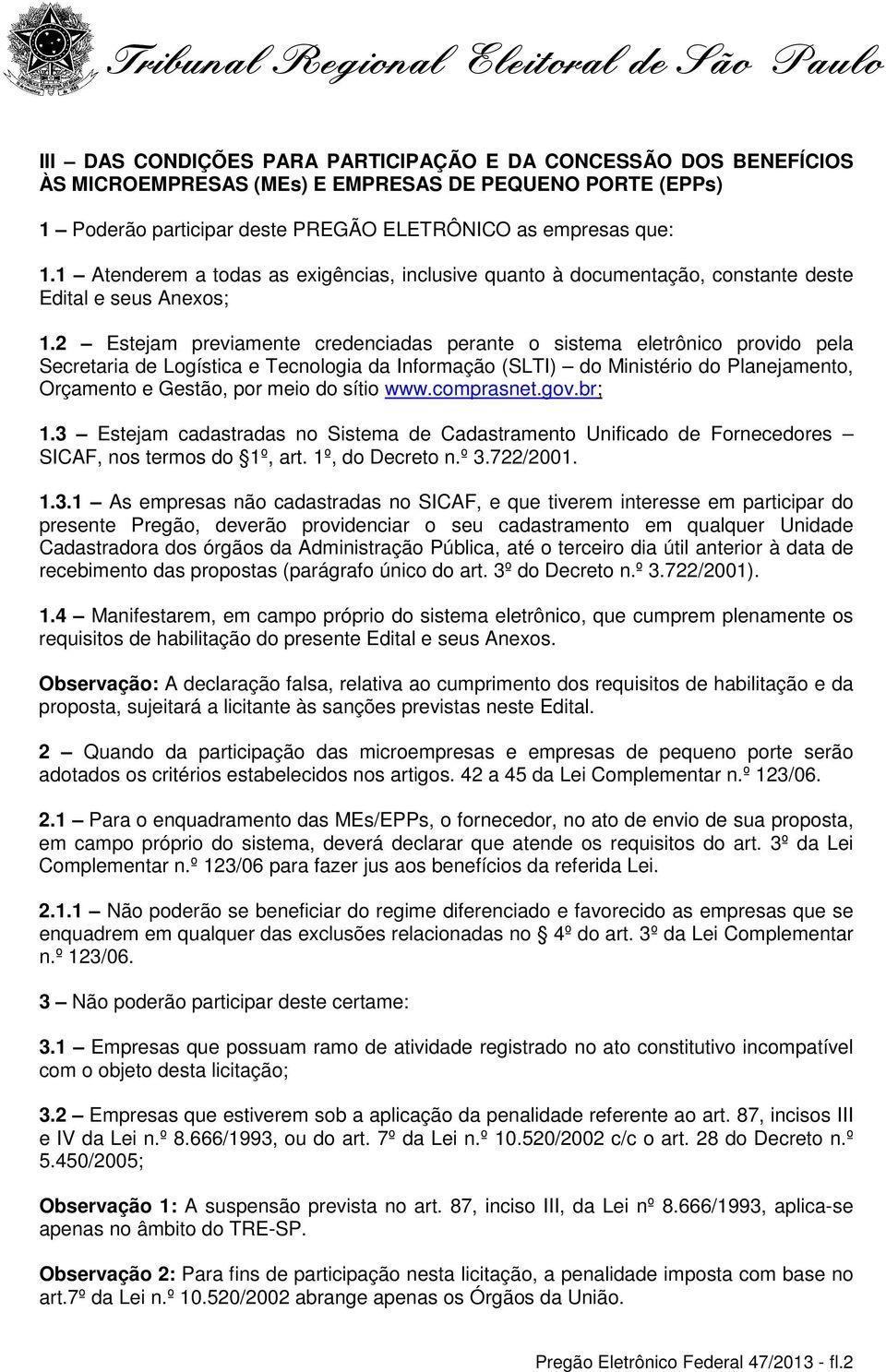 Tribunal Regional Eleitoral de São Paulo

III – DAS CONDIÇÕES PARA PARTICIPAÇÃO E DA CONCESSÃO DOS BENEFÍCIOS ÀS MICROEMPRESAS (MEs) E EMPRESAS DE PEQUENO PORTE (EPPs)

1 – Poderão participar deste PREGÃO ELETRÔNICO as empresas que:

1.1 – Atenderem a todas as exigências, inclusive quanto à documentação, constante deste Edital e seus Anexos;

1.2 – Estejam previamente credenciadas perante o sistema eletrônico provido pela Secretaria de Logística e Tecnologia da Informação (SLTI) – do Ministério do Planejamento, Orçamento e Gestão, por meio do sítio www.comprasnet.gov.br;

1.3 – Estejam cadastradas no Sistema de Cadastramento Unificado de Fornecedores – SICAF, nos termos do 1º, art. 1º, do Decreto n.º 3.722/2001.

1.3.1 – As empresas não cadastradas no SICAF, e que tiverem interesse em participar do presente Pregão, deverão providenciar o seu cadastramento em qualquer Unidade Cadastradora dos órgãos da Administração Pública, até o terceiro dia útil anterior à data de recebimento das propostas (parágrafo único do art. 3º do Decreto n.º 3.722/2001).

1.4 – Manifestarem, em campo próprio do sistema eletrônico, que cumprem plenamente os requisitos de habilitação do presente Edital e seus Anexos.

Observação: A declaração falsa, relativa ao cumprimento dos requisitos de habilitação e da proposta, sujeitará a licitante às sanções previstas neste Edital.

2 – Quando da participação das microempresas e empresas de pequeno porte serão adotados os critérios estabelecidos nos artigos. 42 a 45 da Lei Complementar n.º 123/06.

2.1 – Para o enquadramento das MEs/EPPs, o fornecedor, no ato de envio de sua proposta, em campo próprio do sistema, deverá declarar que atende os requisitos do art. 3º da Lei Complementar n.º 123/06 para fazer jus aos benefícios da referida Lei.

2.1.1 – Não poderão se beneficiar do regime diferenciado e favorecido as empresas que se enquadrem em qualquer das exclusões relacionadas no 4º do art. 3º da Lei Complementar n.º 123/06.

3 – Não poderão participar deste certame:

3.1 – Empresas que possuam ramo de atividade registrado no ato constitutivo incompatível com o objeto desta licitação;

3.2 – Empresas que estiverem sob a aplicação da penalidade referente ao art. 87, incisos III e IV da Lei n.º 8.666/1993, ou do art. 7º da Lei n.º 10.520/2002 c/c o art. 28 do Decreto n.º 5.450/2005;

Observação 1: A suspensão prevista no art. 87, inciso III, da Lei nº 8.666/1993, aplica-se apenas no âmbito do TRE-SP.

Observação 2: Para fins de participação nesta licitação, a penalidade imposta com base no art.7º da Lei n.º 10.520/2002 abrange apenas os Órgãos da União.

Pregão Eletrônico Federal 47/2013 - fl.2